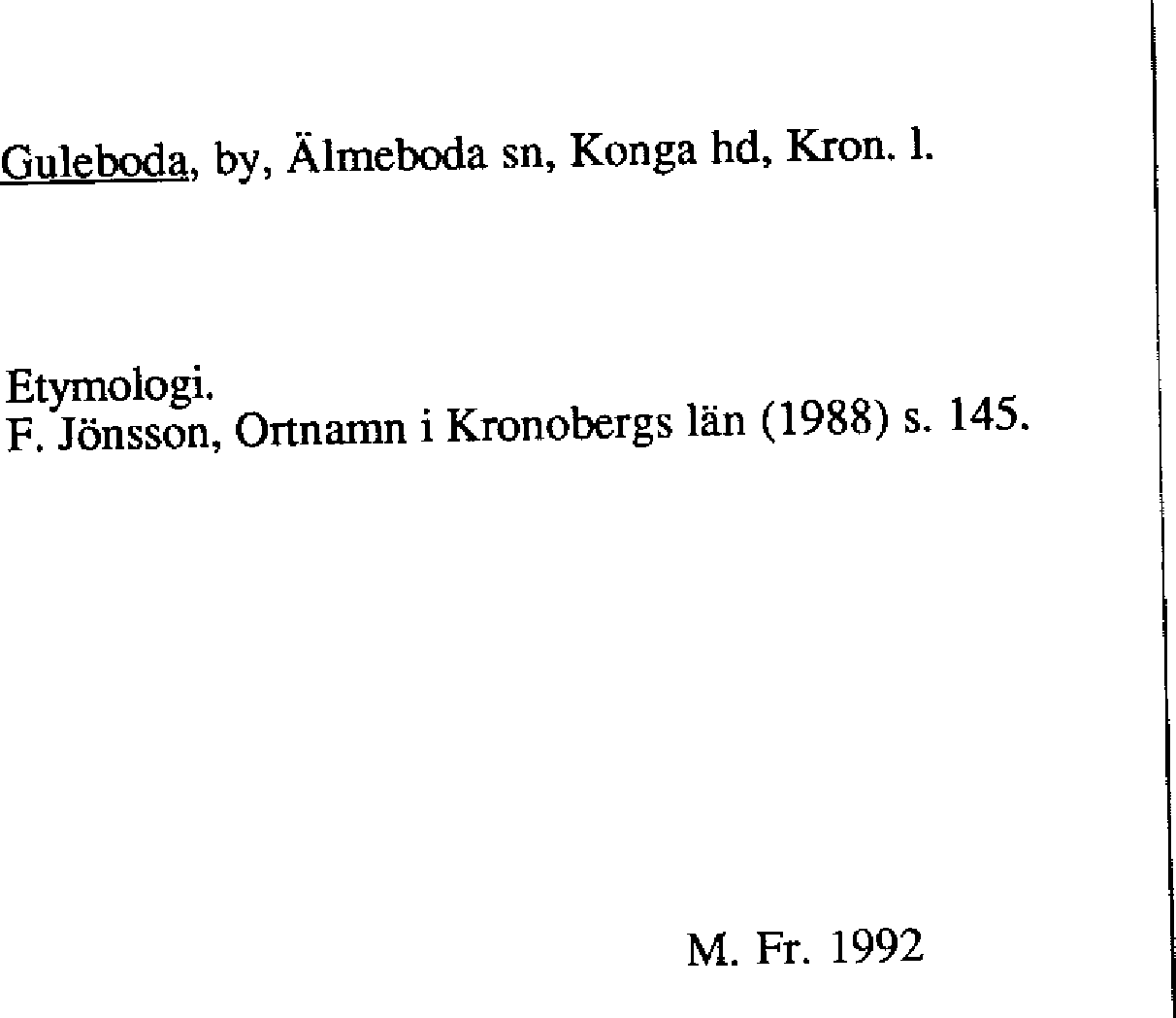 Guleboda, by, Älmeboda sn, Konga hd, Kron. l.

Etymologi.
F. Jönsson, Ortnamn i Kronobergs län (1988) s. 145.

M. Fr. 1992